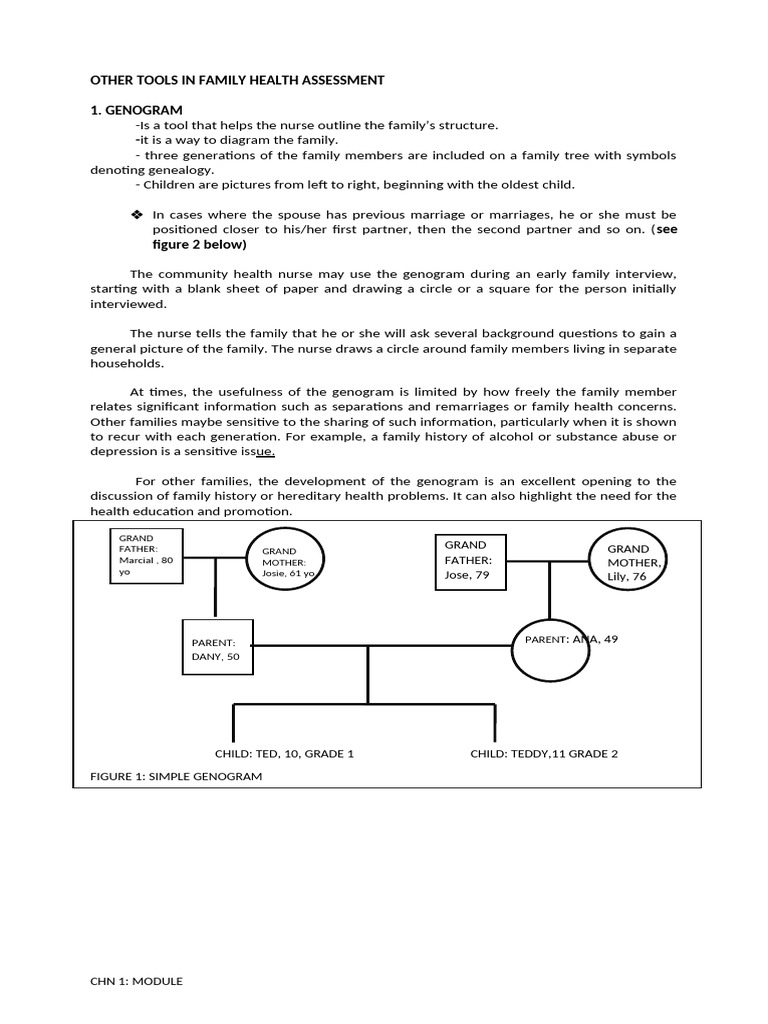 OTHER TOOLS IN FAMILY HEALTH ASSESSMENT

1. GENOGRAM

-Is a tool that helps the nurse outline the family's structure.
-it is a way to diagram the family.
- three generations of the family members are included on a family tree with symbols denoting genealogy.
- Children are pictures from left to right, beginning with the oldest child.

❖ In cases where the spouse has previous marriage or marriages, he or she must be positioned closer to his/her first partner, then the second partner and so on. (see figure 2 below)

The community health nurse may use the genogram during an early family interview, starting with a blank sheet of paper and drawing a circle or a square for the person initially interviewed.

The nurse tells the family that he or she will ask several background questions to gain a general picture of the family. The nurse draws a circle around family members living in separate households.

At times, the usefulness of the genogram is limited by how freely the family member relates significant information such as separations and remarriages or family health concerns. Other families maybe sensitive to the sharing of such information, particularly when it is shown to recur with each generation. For example, a family history of alcohol or substance abuse or depression is a sensitive issue.

For other families, the development of the genogram is an excellent opening to the discussion of family history or hereditary health problems. It can also highlight the need for the health education and promotion.

GRAND FATHER: Marcial , 80 yo

GRAND MOTHER: Josie, 61 yo

GRAND FATHER: Jose, 79

GRAND MOTHER, Lily, 76

PARENT: DANY, 50

PARENT: ANA, 49

CHILD: TED, 10, GRADE 1

CHILD: TEDDY,11 GRADE 2

FIGURE 1: SIMPLE GENOGRAM

CHN 1: MODULE